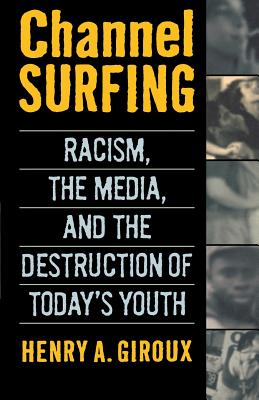 Channel
SURFING

RACISM,
THE MEDIA,
AND THE
DESTRUCTION OF
TODAY'S YOUTH

HENRY A. GIROUX